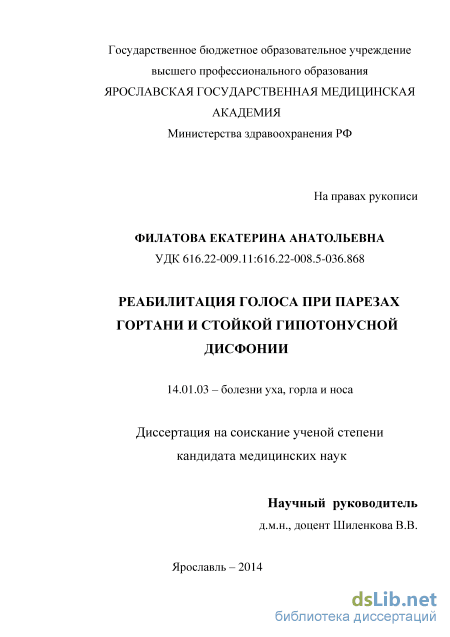 Государственное бюджетное образовательное учреждение высшего профессионального образования ЯРОСЛАВСКАЯ ГОСУДАРСТВЕННАЯ МЕДИЦИНСКАЯ АКАДЕМИЯ Министерства здравоохранения РФ

На правах рукописи

ФИЛАТОВА ЕКАТЕРИНА АНАТОЛЬЕВНА
УДК 616.22-009.11:616.22-008.5-036.868

РЕАБИЛИТАЦИЯ ГОЛОСА ПРИ ПАРЕЗАХ ГОРТАНИ И СТОЙКОЙ ГИПОТОНУСНОЙ ДИСФОНИИ

14.01.03 – болезни уха, горла и носа

Диссертация на соискание ученой степени кандидата медицинских наук

Научный руководитель
д.м.н., доцент Шиленкова В.В.

Ярославль – 2014

dsLib.net
библиотека диссертаций